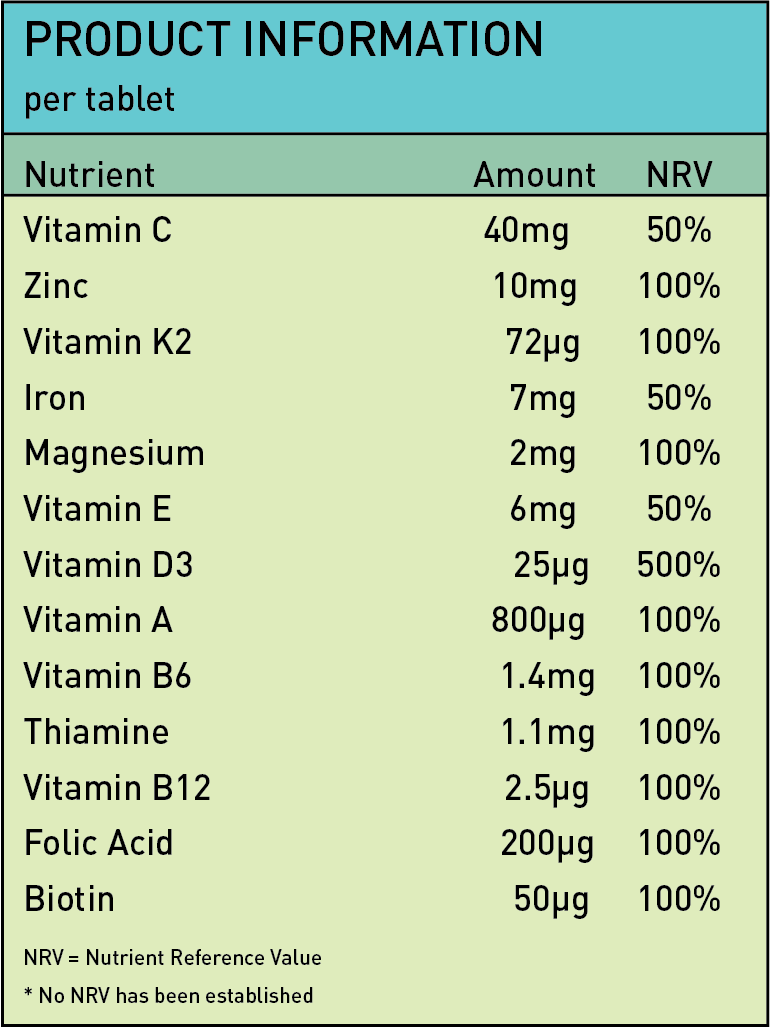 PRODUCT INFORMATION
per tablet

| Nutrient | Amount | NRV |
|---|---|---|
| Vitamin C | 40mg | 50% |
| Zinc | 10mg | 100% |
| Vitamin K2 | 72μg | 100% |
| Iron | 7mg | 50% |
| Magnesium | 2mg | 100% |
| Vitamin E | 6mg | 50% |
| Vitamin D3 | 25μg | 500% |
| Vitamin A | 800μg | 100% |
| Vitamin B6 | 1.4mg | 100% |
| Thiamine | 1.1mg | 100% |
| Vitamin B12 | 2.5μg | 100% |
| Folic Acid | 200μg | 100% |
| Biotin | 50μg | 100% |

NRV = Nutrient Reference Value

* No NRV has been established